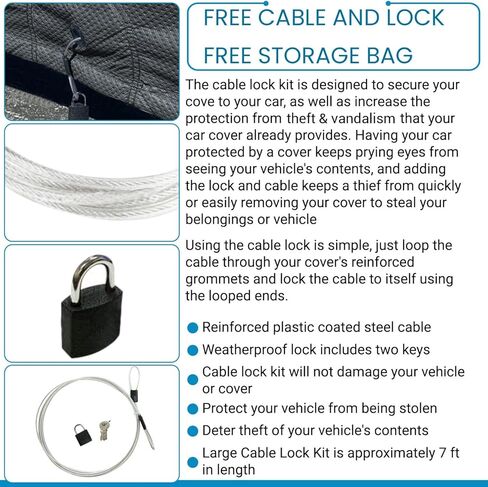 FREE CABLE AND LOCK
FREE STORAGE BAG

The cable lock kit is designed to secure your cove to your car, as well as increase the protection from theft & vandalism that your car cover already provides. Having your car protected by a cover keeps prying eyes from seeing your vehicle's contents, and adding the lock and cable keeps a thief from quickly or easily removing your cover to steal your belongings or vehicle

Using the cable lock is simple, just loop the cable through your cover's reinforced grommets and lock the cable to itself using the looped ends.

• Reinforced plastic coated steel cable
• Weatherproof lock includes two keys
• Cable lock kit will not damage your vehicle or cover
• Protect your vehicle from being stolen
• Deter theft of your vehicle's contents
• Large Cable Lock Kit is approximately 7 ft in length